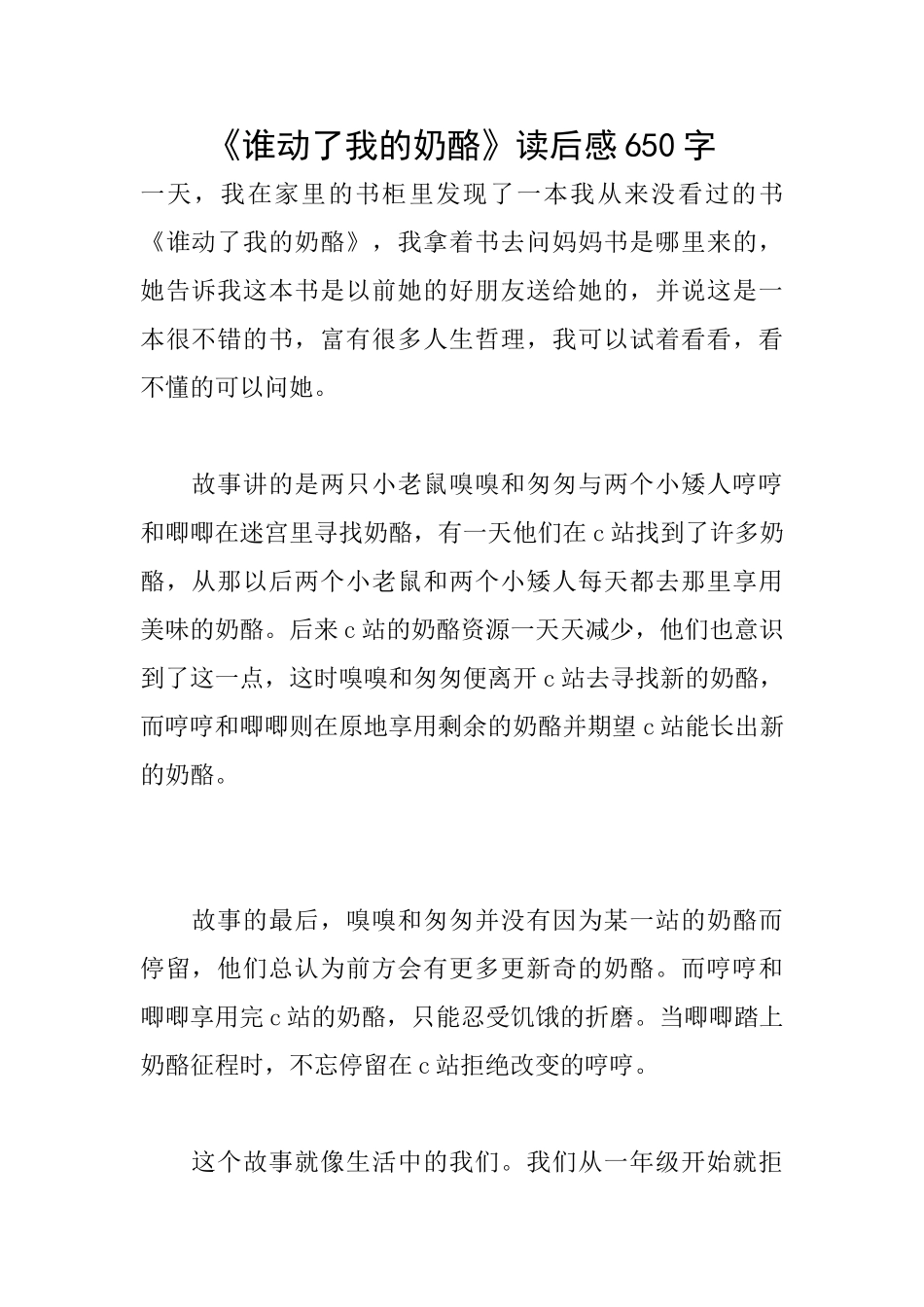 《谁动了我的奶酪》读后感650字

一天，我在家里的书柜里发现了一本我从来没看过的书《谁动了我的奶酪》，我拿着书去问妈妈书是哪里来的，她告诉我这本书是以前她的好朋友送给她的，并说这是一本很不错的书，富有很多人生哲理，我可以试着看看，看不懂的可以问她。

故事讲的是两只小老鼠嗅嗅和匆匆与两个小矮人哼哼和唧唧在迷宫里寻找奶酪，有一天他们在c站找到了许多奶酪，从那以后两个小老鼠和两个小矮人每天都去那里享用美味的奶酪。后来c站的奶酪资源一天天减少，他们也意识到了这一点，这时嗅嗅和匆匆便离开c站去寻找新的奶酪，而哼哼和唧唧则在原地享用剩余的奶酪并期望c站能长出新的奶酪。

故事的最后，嗅嗅和匆匆并没有因为某一站的奶酪而停留，他们总认为前方会有更多更新奇的奶酪。而哼哼和唧唧享用完c站的奶酪，只能忍受饥饿的折磨。当唧唧踏上奶酪征程时，不忘停留在c站拒绝改变的哼哼。

这个故事就像生活中的我们。我们从一年级开始就拒